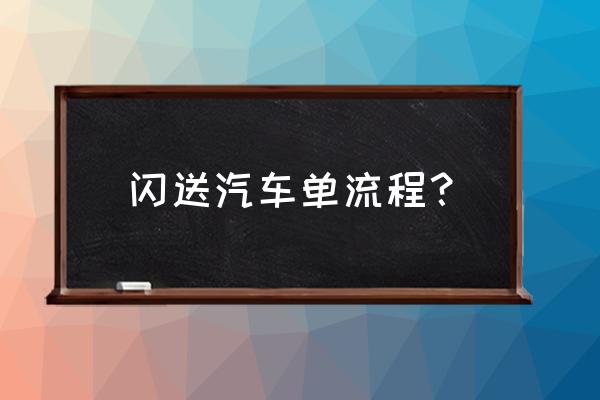 闪送汽车单流程？